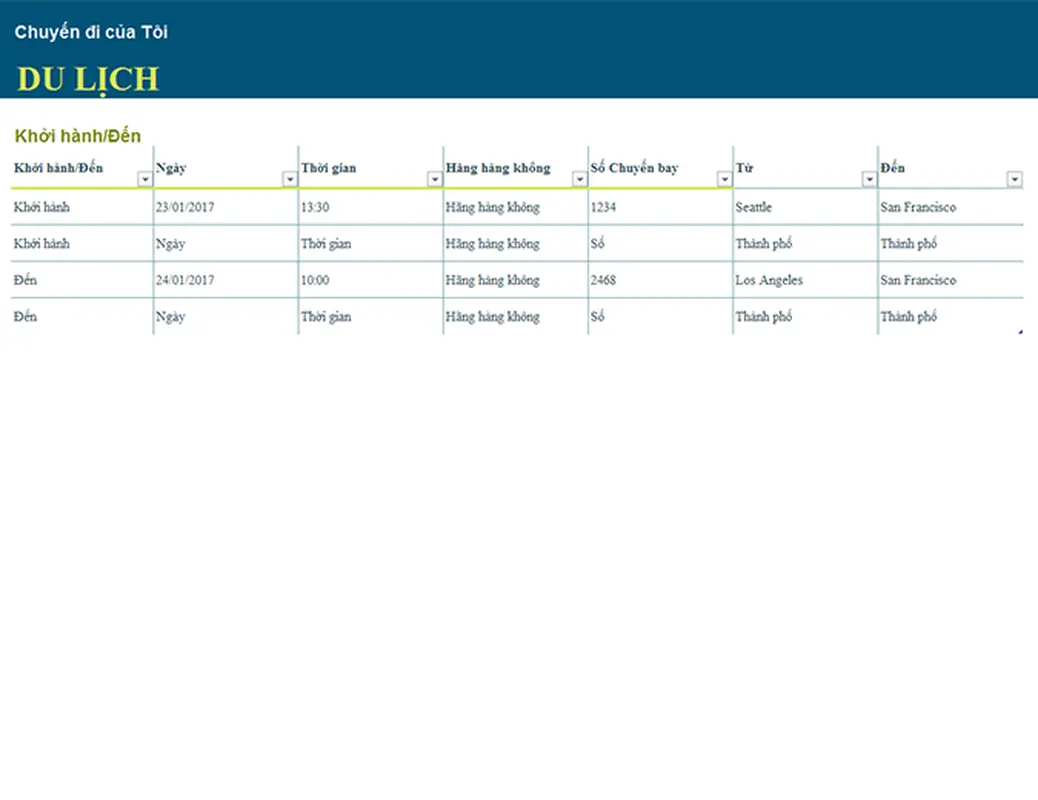 Chuyến đi của Tôi

DU LỊCH

Khởi hành/Đến

| Khởi hành/Đến | Ngày | Thời gian | Hãng hàng không | Số Chuyến bay | Từ | Đến |
|---|---|---|---|---|---|---|
| Khởi hành | 23/01/2017 | 13:30 | Hãng hàng không | 1234 | Seattle | San Francisco |
| Khởi hành | Ngày | Thời gian | Hãng hàng không | Số | Thành phố | Thành phố |
| Đến | 24/01/2017 | 10:00 | Hãng hàng không | 2468 | Los Angeles | San Francisco |
| Đến | Ngày | Thời gian | Hãng hàng không | Số | Thành phố | Thành phố |